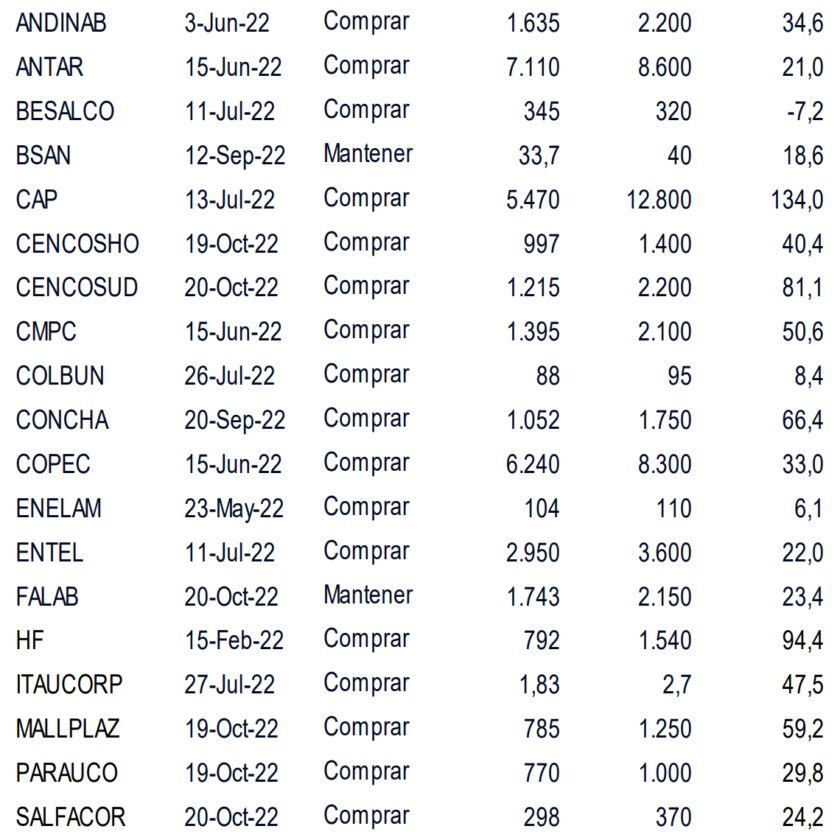 | ANDINAB | 3-Jun-22 | Comprar | 1.635 | 2.200 | 34,6 |
|---|---|---|---|---|---|
| ANTAR | 15-Jun-22 | Comprar | 7.110 | 8.600 | 21,0 |
| BESALCO | 11-Jul-22 | Comprar | 345 | 320 | -7,2 |
| BSAN | 12-Sep-22 | Mantener | 33,7 | 40 | 18,6 |
| CAP | 13-Jul-22 | Comprar | 5.470 | 12.800 | 134,0 |
| CENCOSHO | 19-Oct-22 | Comprar | 997 | 1.400 | 40,4 |
| CENCOSUD | 20-Oct-22 | Comprar | 1.215 | 2.200 | 81,1 |
| CMPC | 15-Jun-22 | Comprar | 1.395 | 2.100 | 50,6 |
| COLBUN | 26-Jul-22 | Comprar | 88 | 95 | 8,4 |
| CONCHA | 20-Sep-22 | Comprar | 1.052 | 1.750 | 66,4 |
| COPEC | 15-Jun-22 | Comprar | 6.240 | 8.300 | 33,0 |
| ENELAM | 23-May-22 | Comprar | 104 | 110 | 6,1 |
| ENTEL | 11-Jul-22 | Comprar | 2.950 | 3.600 | 22,0 |
| FALAB | 20-Oct-22 | Mantener | 1.743 | 2.150 | 23,4 |
| HF | 15-Feb-22 | Comprar | 792 | 1.540 | 94,4 |
| ITAUCORP | 27-Jul-22 | Comprar | 1,83 | 2,7 | 47,5 |
| MALLPLAZ | 19-Oct-22 | Comprar | 785 | 1.250 | 59,2 |
| PARAUCO | 19-Oct-22 | Comprar | 770 | 1.000 | 29,8 |
| SALFACOR | 20-Oct-22 | Comprar | 298 | 370 | 24,2 |